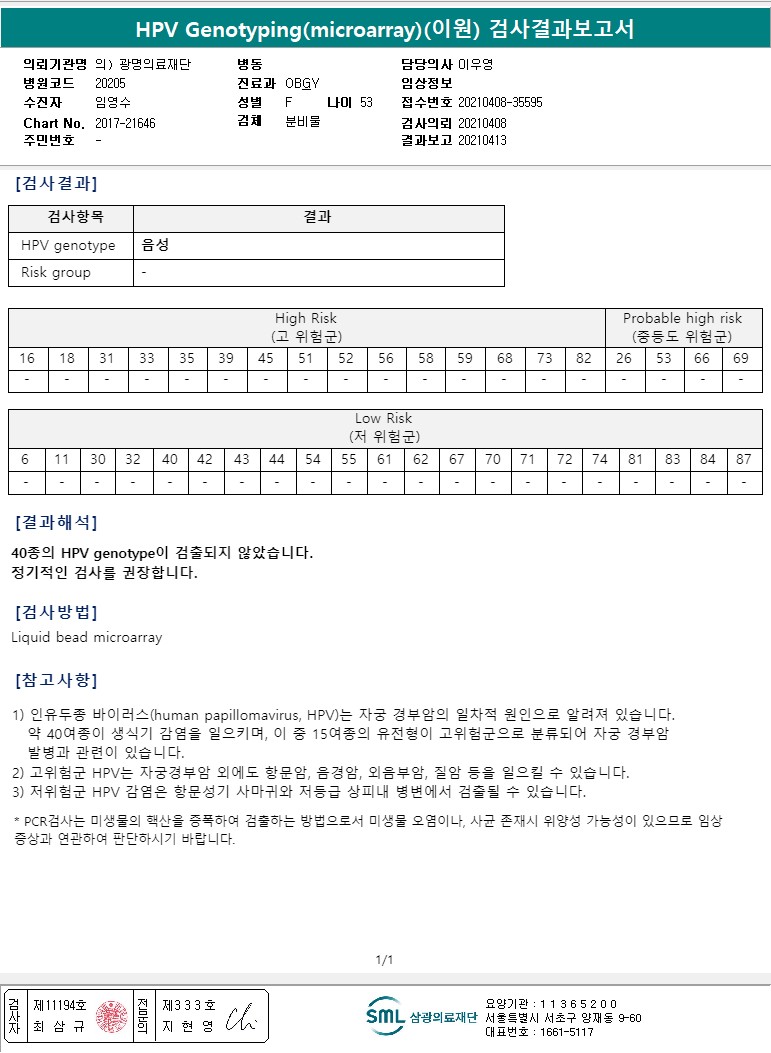 HPV Genotyping(microarray)(이원) 검사결과보고서

의뢰기관명 의) 광명의료재단
병원코드 20205
수진자 임영수
Chart No. 2017-21646
주민번호 -

병동
진료과 OBGY
성별 F 나이 53
검체 분비물

담당의사 이우영
임상정보
접수번호 20210408-35595
검사의뢰 20210408
결과보고 20210413

[검사결과]

| 검사항목 | 결과 |
|---|---|
| HPV genotype | 음성 |
| Risk group | - |

| High Risk (고 위험군) | | | | | | | | | | | | | | | Probable high risk (중등도 위험군) | | | |
|---|---|---|---|---|---|---|---|---|---|---|---|---|---|---|---|---|---|---|
| 16 | 18 | 31 | 33 | 35 | 39 | 45 | 51 | 52 | 56 | 58 | 59 | 68 | 73 | 82 | 26 | 53 | 66 | 69 |
| - | - | - | - | - | - | - | - | - | - | - | - | - | - | - | - | - | - | - |

| Low Risk (저 위험군) | | | | | | | | | | | | | | | | | | | | |
|---|---|---|---|---|---|---|---|---|---|---|---|---|---|---|---|---|---|---|---|---|
| 6 | 11 | 30 | 32 | 40 | 42 | 43 | 44 | 54 | 55 | 61 | 62 | 67 | 70 | 71 | 72 | 74 | 81 | 83 | 84 | 87 |
| - | - | - | - | - | - | - | - | - | - | - | - | - | - | - | - | - | - | - | - | - |

[결과해석]

40종의 HPV genotype이 검출되지 않았습니다.
정기적인 검사를 권장합니다.

[검사방법]

Liquid bead microarray

[참고사항]

1) 인유두종 바이러스(human papillomavirus, HPV)는 자궁 경부암의 일차적 원인으로 알려져 있습니다. 약 40여종이 생식기 감염을 일으키며, 이 중 15여종의 유전형이 고위험군으로 분류되어 자궁 경부암 발병과 관련이 있습니다.
2) 고위험군 HPV는 자궁경부암 외에도 항문암, 음경암, 외음부암, 질암 등을 일으킬 수 있습니다.
3) 저위험군 HPV 감염은 항문성기 사마귀와 저등급 상피내 병변에서 검출될 수 있습니다.

* PCR검사는 미생물의 핵산을 증폭하여 검출하는 방법으로서 미생물 오염이나, 사균 존재시 위양성 가능성이 있으므로 임상 증상과 연관하여 판단하시기 바랍니다.

1/1

검사자 제11194호 최 삼 규
전문의 제3 3 3 호 지 현 영

SML 삼광의료재단
요양기관 : 1 1 3 6 5 2 0 0
서울특별시 서초구 양재동 9-60
대표번호 : 1661-5117